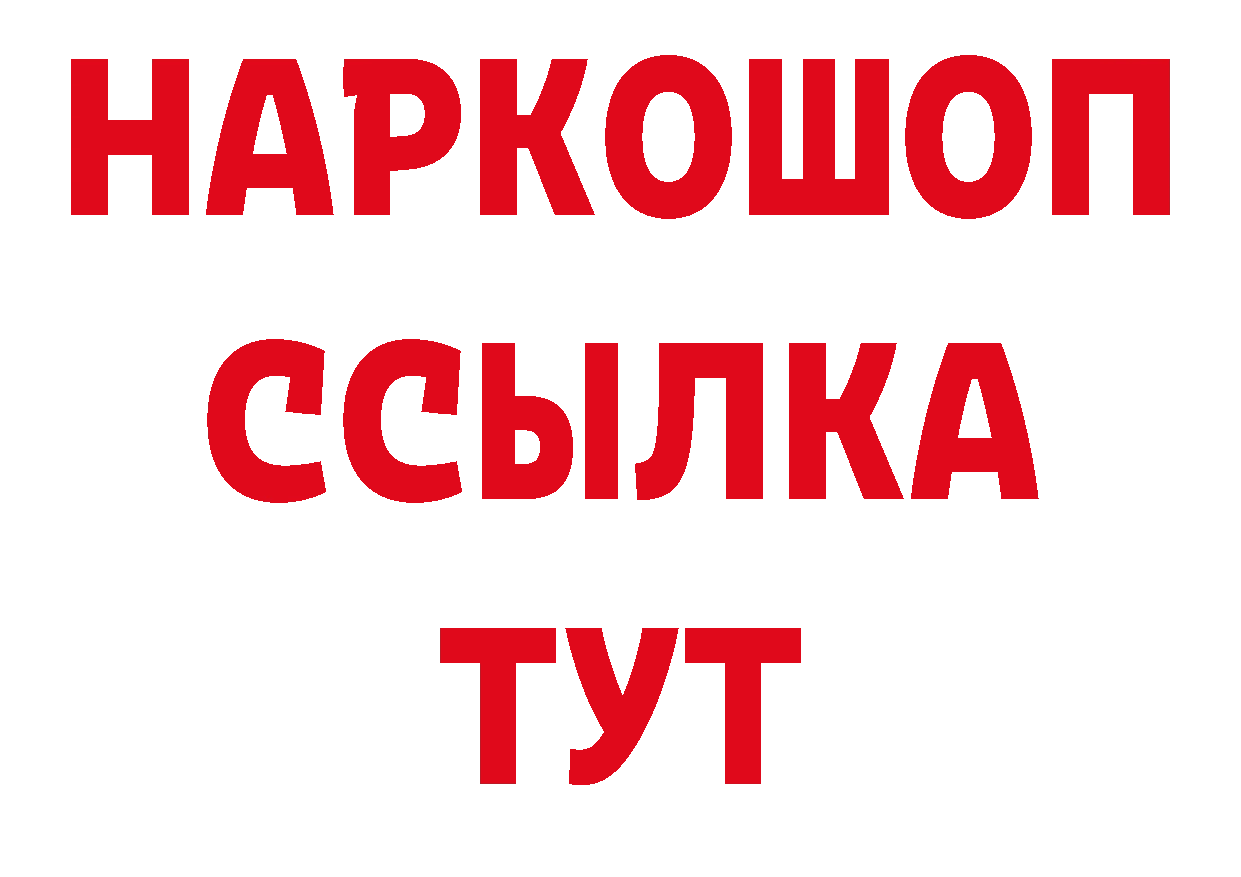 НАРКОШОП
ССЫЛКА
ТУТ